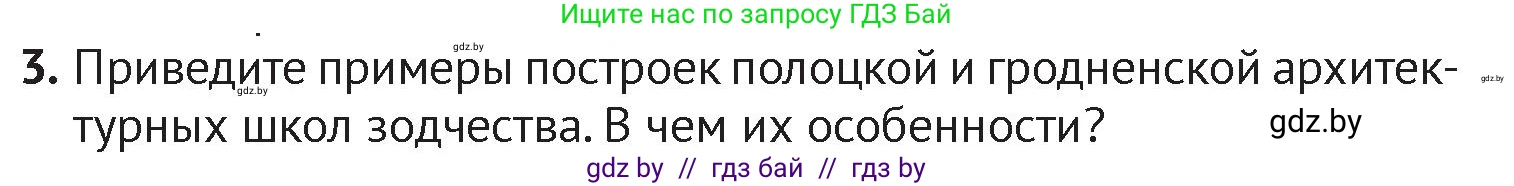 Ищите нас по запросу ГДЗ Бай

gdz.by

3. Приведите примеры построек полоцкой и гродненской архитектурных школ зодчества. В чем их особенности?

gdz.by

gdz.by

gdz.by

gdz by // гдз бай // гдз by